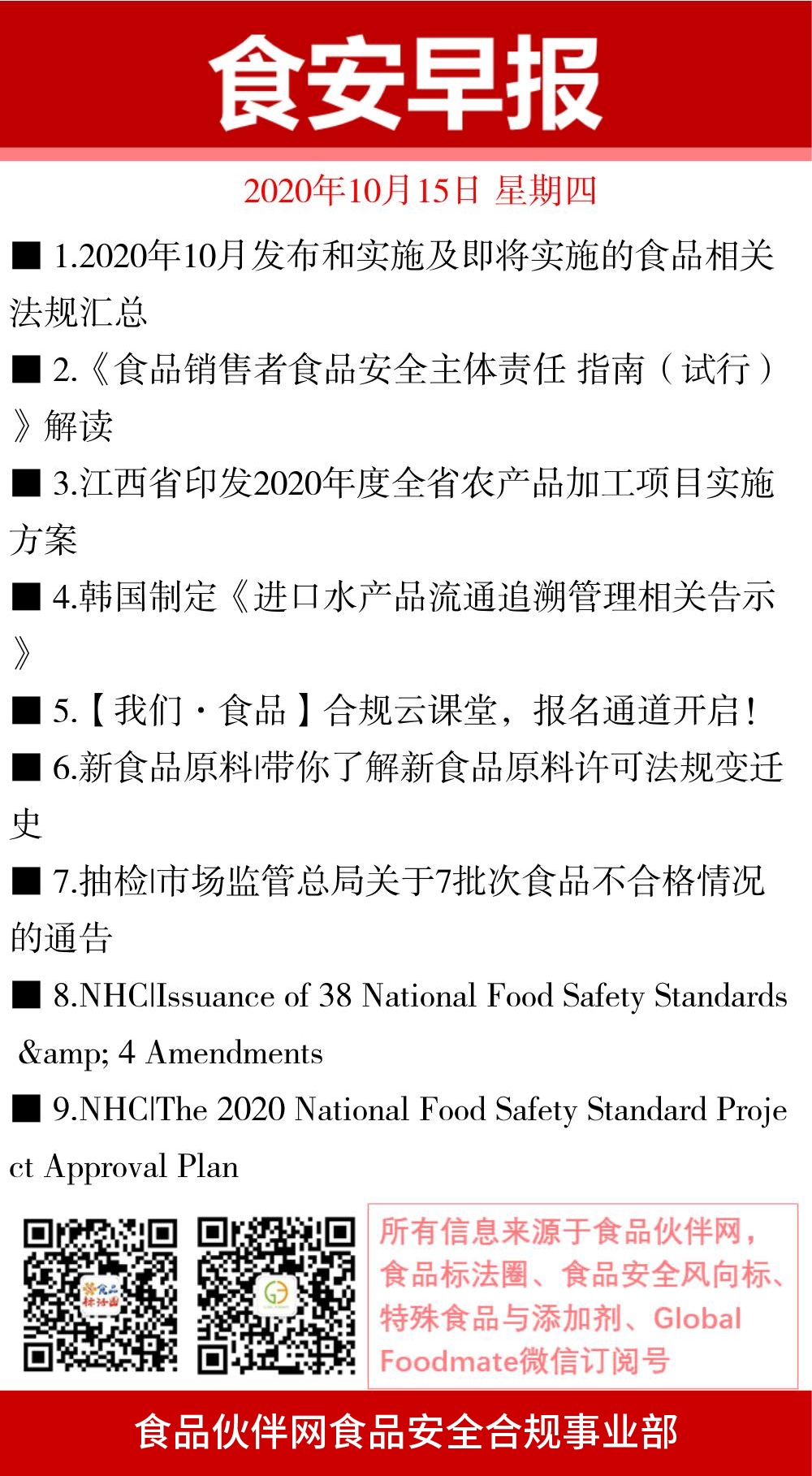 食安早报

2020年10月15日 星期四

■ 1.2020年10月发布和实施及即将实施的食品相关法规汇总

■ 2.《食品销售者食品安全主体责任 指南（试行）》解读

■ 3.江西省印发2020年度全省农产品加工项目实施方案

■ 4.韩国制定《进口水产品流通追溯管理相关告示》

■ 5.【我们·食品】合规云课堂，报名通道开启！

■ 6.新食品原料|带你了解新食品原料许可法规变迁史

■ 7.抽检|市场监管总局关于7批次食品不合格情况的通告

■ 8.NHC|Issuance of 38 National Food Safety Standards &amp; 4 Amendments

■ 9.NHC|The 2020 National Food Safety Standard Project Approval Plan

食品标法圈

所有信息来源于食品伙伴网，食品标法圈、食品安全风向标、特殊食品与添加剂、Global Foodmate微信订阅号

食品伙伴网食品安全合规事业部